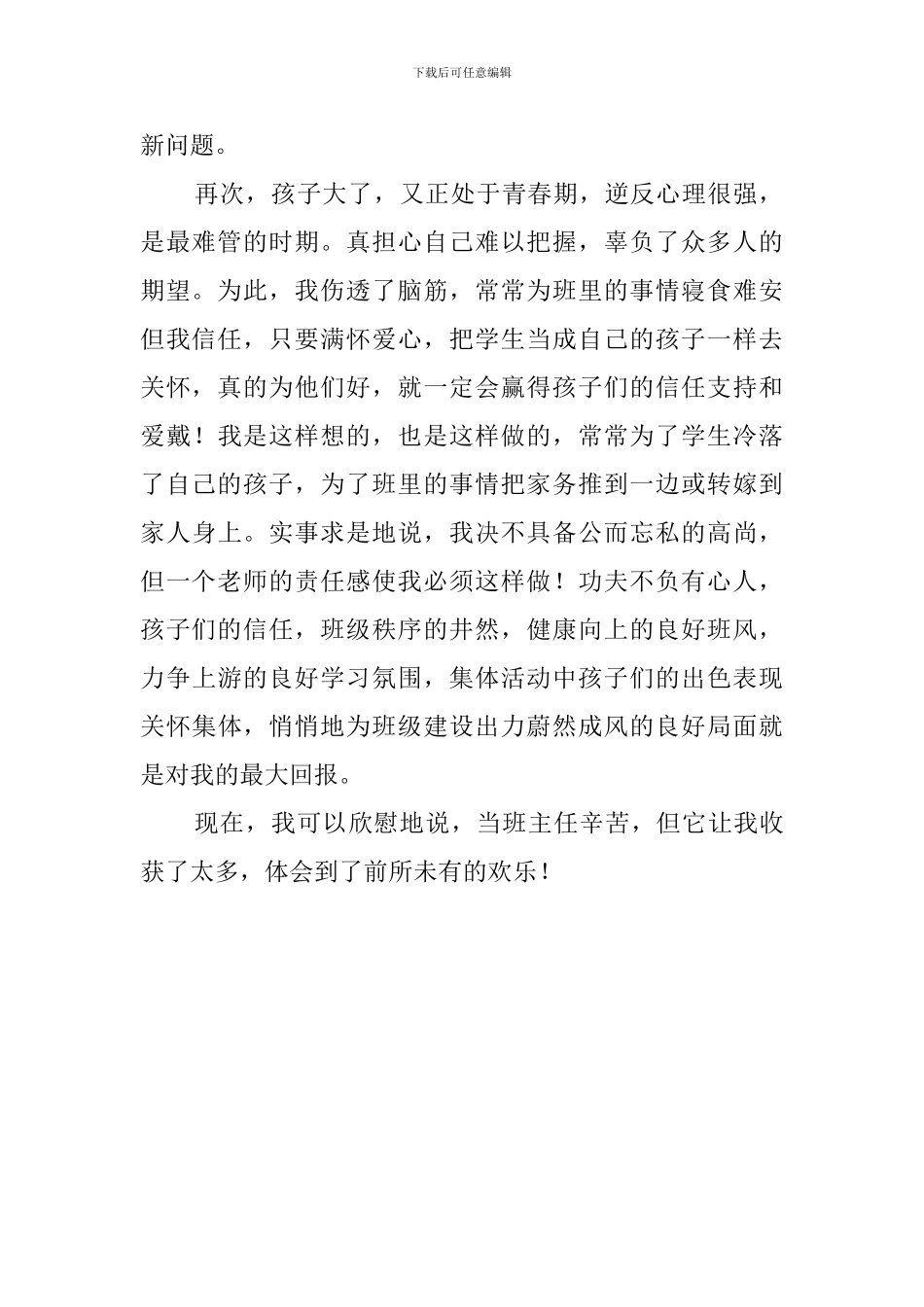 下载后可任意编辑

新问题。

再次，孩子大了，又正处于青春期，逆反心理很强，是最难管的时期。真担心自己难以把握，辜负了众多人的期望。为此，我伤透了脑筋，常常为班里的事情寝食难安但我信任，只要满怀爱心，把学生当成自己的孩子一样去关怀，真的为他们好，就一定会赢得孩子们的信任支持和爱戴！我是这样想的，也是这样做的，常常为了学生冷落了自己的孩子，为了班里的事情把家务推到一边或转嫁到家人身上。实事求是地说，我决不具备公而忘私的高尚，但一个老师的责任感使我必须这样做！功夫不负有心人，孩子们的信任，班级秩序的井然，健康向上的良好班风，力争上游的良好学习氛围，集体活动中孩子们的出色表现关怀集体，悄悄地为班级建设出力蔚然成风的良好局面就是对我的最大回报。

现在，我可以欣慰地说，当班主任辛苦，但它让我收获了太多，体会到了前所未有的欢乐！